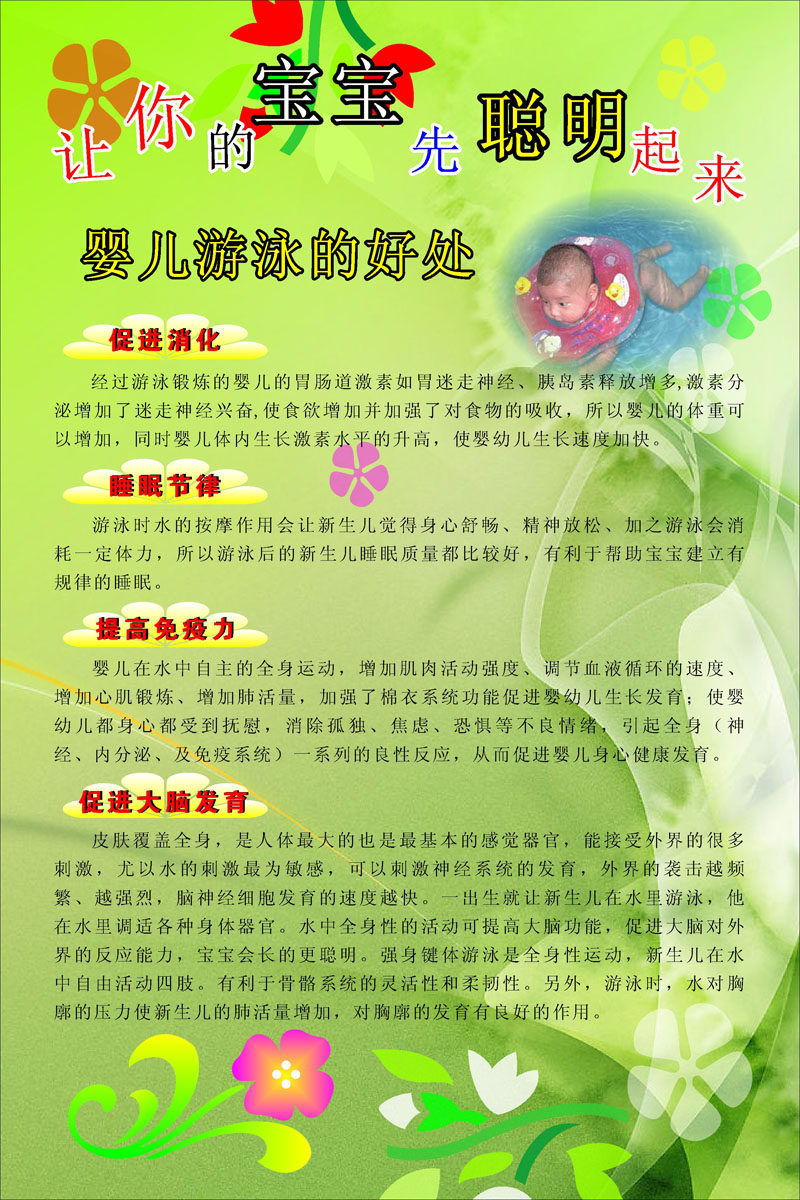 让你的宝宝先聪明起来

婴儿游泳的好处

促进消化

经过游泳锻炼的婴儿的胃肠道激素如胃迷走神经、胰岛素释放增多,激素分泌增加了迷走神经兴奋,使食欲增加并加强了对食物的吸收，所以婴儿的体重可以增加，同时婴儿体内生长激素水平的升高，使婴幼儿生长速度加快。

睡眠节律

游泳时水的按摩作用会让新生儿觉得身心舒畅、精神放松、加之游泳会消耗一定体力，所以游泳后的新生儿睡眠质量都比较好，有利于帮助宝宝建立有规律的睡眠。

提高免疫力

婴儿在水中自主的全身运动，增加肌肉活动强度、调节血液循环的速度、增加心肌锻炼、增加肺活量，加强了棉衣系统功能促进婴幼儿生长发育；使婴幼儿都身心都受到抚慰，消除孤独、焦虑、恐惧等不良情绪，引起全身（神经、内分泌、及免疫系统）一系列的良性反应，从而促进婴儿身心健康发育。

促进大脑发育

皮肤覆盖全身，是人体最大的也是最基本的感觉器官，能接受外界的很多刺激，尤以水的刺激最为敏感，可以刺激神经系统的发育，外界的袭击越频繁、越强烈，脑神经细胞发育的速度越快。一出生就让新生儿在水里游泳，他在水里调适各种身体器官。水中全身性的活动可提高大脑功能，促进大脑对外界的反应能力，宝宝会长的更聪明。强身键体游泳是全身性运动，新生儿在水中自由活动四肢。有利于骨骼系统的灵活性和柔韧性。另外，游泳时，水对胸廓的压力使新生儿的肺活量增加，对胸廓的发育有良好的作用。